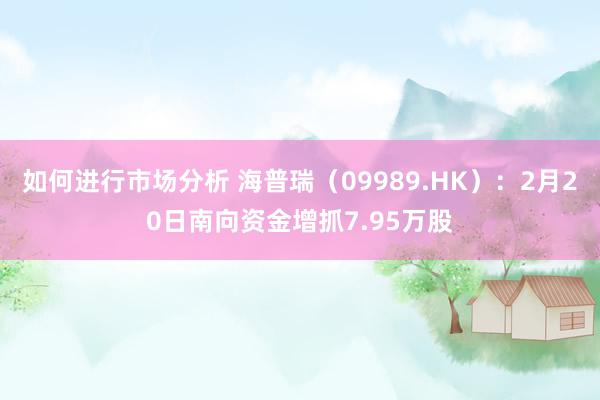 如何进行市场分析 海普瑞（09989.HK）：2月20日南向资金增抓7.95万股